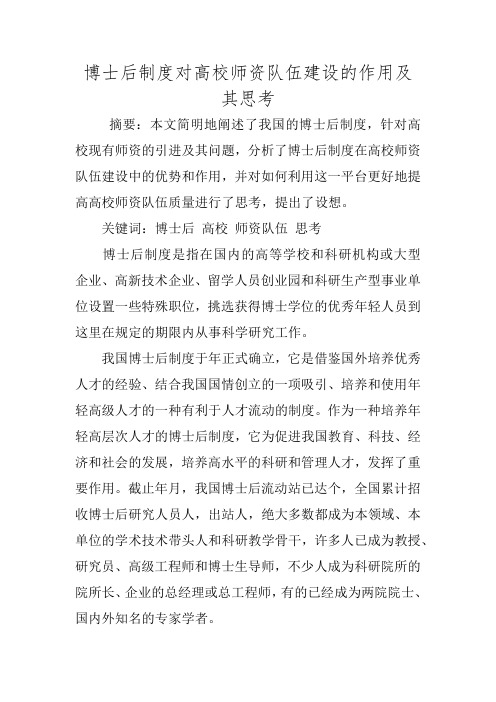 博士后制度对高校师资队伍建设的作用及其思考

摘要：本文简明地阐述了我国的博士后制度，针对高校现有师资的引进及其问题，分析了博士后制度在高校师资队伍建设中的优势和作用，并对如何利用这一平台更好地提高高校师资队伍质量进行了思考，提出了设想。

关键词：博士后 高校 师资队伍 思考

博士后制度是指在国内的高等学校和科研机构或大型企业、高新技术企业、留学人员创业园和科研生产型事业单位设置一些特殊职位，挑选获得博士学位的优秀年轻人员到这里在规定的期限内从事科学研究工作。

我国博士后制度于年正式确立，它是借鉴国外培养优秀人才的经验、结合我国国情创立的一项吸引、培养和使用年轻高级人才的一种有利于人才流动的制度。作为一种培养年轻高层次人才的博士后制度，它为促进我国教育、科技、经济和社会的发展，培养高水平的科研和管理人才，发挥了重要作用。截止年月，我国博士后流动站已达个，全国累计招收博士后研究人员人，出站人，绝大多数都成为本领域、本单位的学术技术带头人和科研教学骨干，许多人已成为教授、研究员、高级工程师和博士生导师，不少人成为科研院所的院所长、企业的总经理或总工程师，有的已经成为两院院士、国内外知名的专家学者。